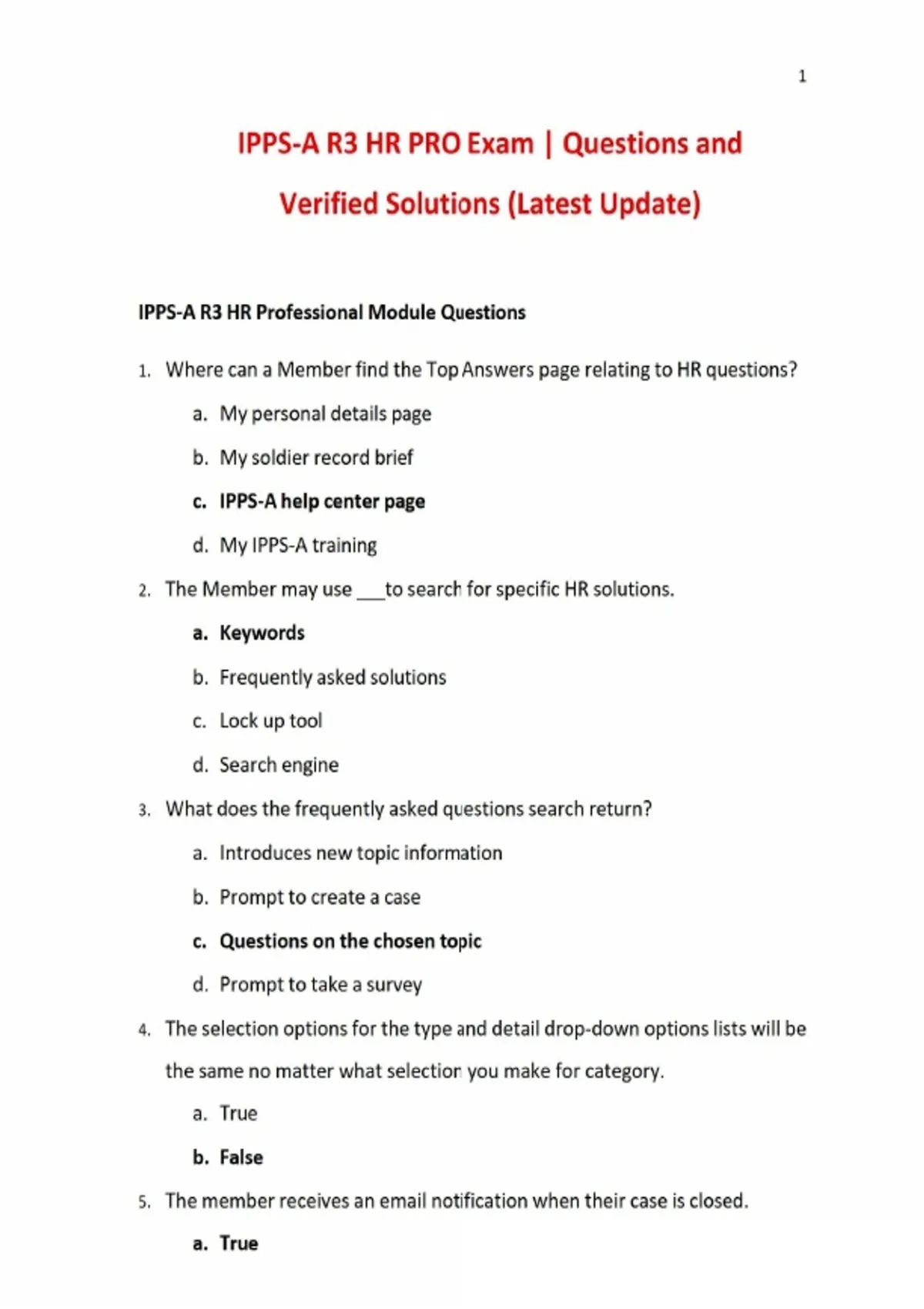 1

IPPS-A R3 HR PRO Exam | Questions and Verified Solutions (Latest Update)

IPPS-A R3 HR Professional Module Questions

1. Where can a Member find the Top Answers page relating to HR questions?

a. My personal details page

b. My soldier record brief

c. IPPS-A help center page

d. My IPPS-A training

2. The Member may use ___to search for specific HR solutions.

a. Keywords

b. Frequently asked solutions

c. Lock up tool

d. Search engine

3. What does the frequently asked questions search return?

a. Introduces new topic information

b. Prompt to create a case

c. Questions on the chosen topic

d. Prompt to take a survey

4. The selection options for the type and detail drop-down options lists will be the same no matter what selection you make for category.

a. True

b. False

5. The member receives an email notification when their case is closed.

a. True